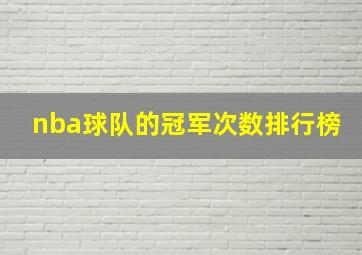 nba球队的冠军次数排行榜